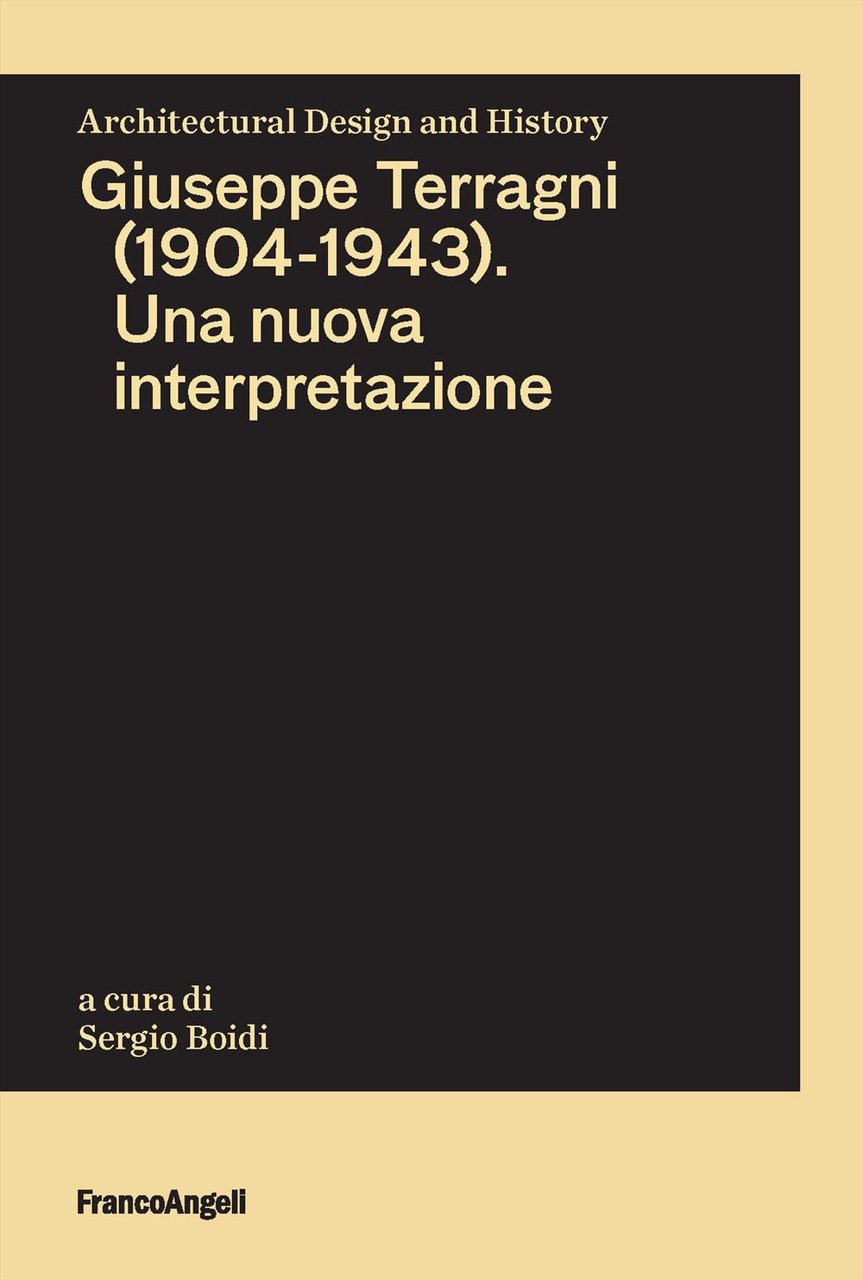 Architectural Design and History

Giuseppe Terragni (1904-1943). Una nuova interpretazione

a cura di
Sergio Boidi

FrancoAngeli